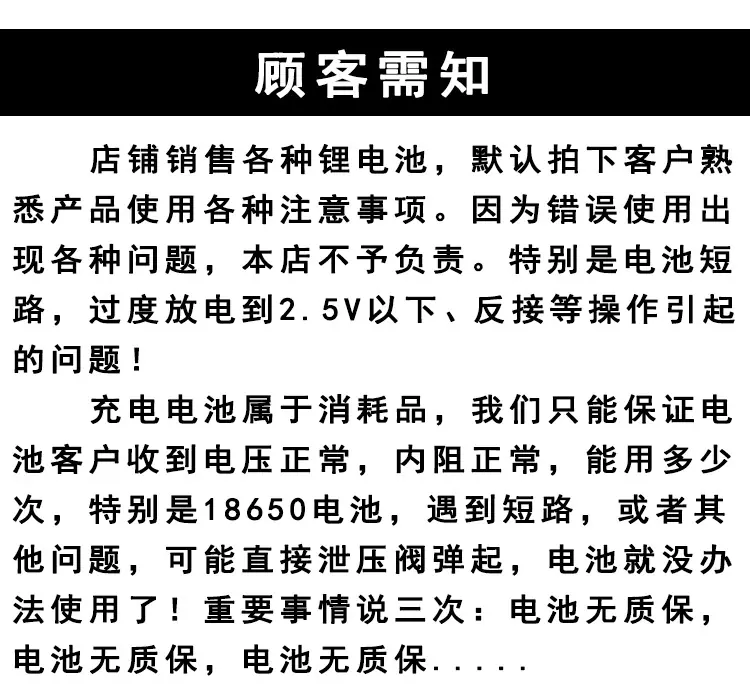 顾客需知

店铺销售各种锂电池，默认拍下客户熟悉产品使用各种注意事项。因为错误使用出现各种问题，本店不予负责。特别是电池短路，过度放电到2.5V以下、反接等操作引起的问题！

充电电池属于消耗品，我们只能保证电池客户收到电压正常，内阻正常，能用多少次，特别是18650电池，遇到短路，或者其他问题，可能直接泄压阀弹起，电池就没办法使用了！重要事情说三次：电池无质保，电池无质保，电池无质保.....